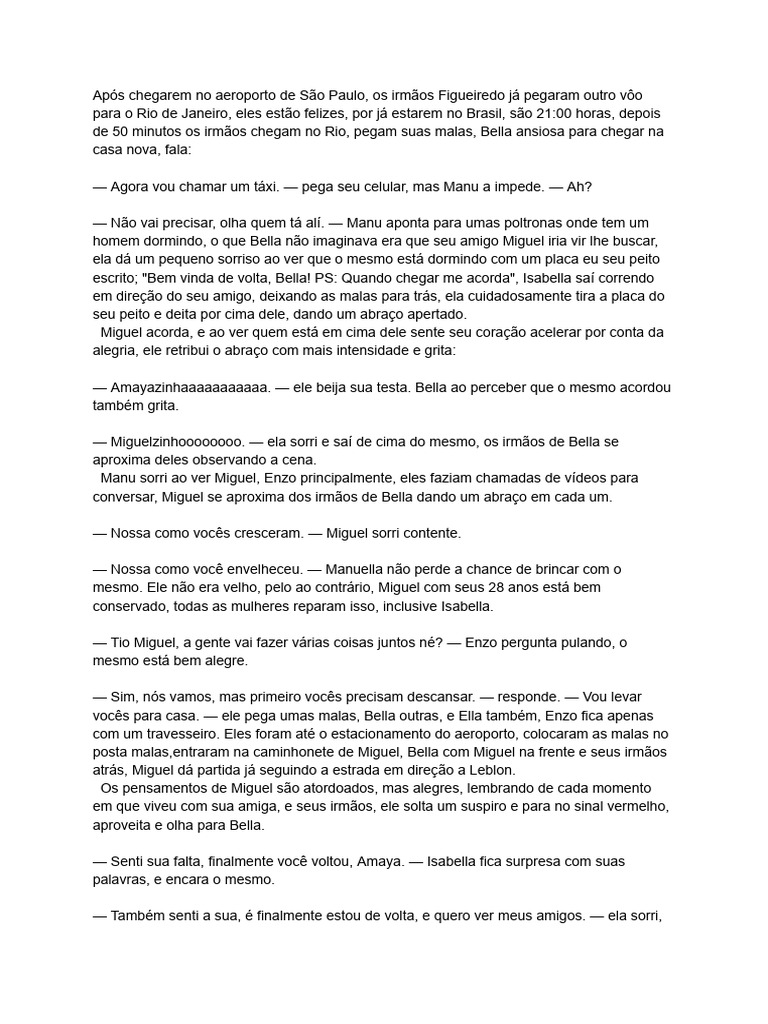 Após chegarem no aeroporto de São Paulo, os irmãos Figueiredo já pegaram outro vôo para o Rio de Janeiro, eles estão felizes, por já estarem no Brasil, são 21:00 horas, depois de 50 minutos os irmãos chegam no Rio, pegam suas malas, Bella ansiosa para chegar na casa nova, fala:

— Agora vou chamar um táxi. — pega seu celular, mas Manu a impede. — Ah?

— Não vai precisar, olha quem tá alí. — Manu aponta para umas poltronas onde tem um homem dormindo, o que Bella não imaginava era que seu amigo Miguel iria vir lhe buscar, ela dá um pequeno sorriso ao ver que o mesmo está dormindo com um placa eu seu peito escrito; "Bem vinda de volta, Bella! PS: Quando chegar me acorda", Isabella saí correndo em direção do seu amigo, deixando as malas para trás, ela cuidadosamente tira a placa do seu peito e deita por cima dele, dando um abraço apertado.
Miguel acorda, e ao ver quem está em cima dele sente seu coração acelerar por conta da alegria, ele retribui o abraço com mais intensidade e grita:

— Amayazinhaaaaaaaaaaa. — ele beija sua testa. Bella ao perceber que o mesmo acordou também grita.

— Miguelzinhoooooooo. — ela sorri e saí de cima do mesmo, os irmãos de Bella se aproxima deles observando a cena.
Manu sorri ao ver Miguel, Enzo principalmente, eles faziam chamadas de vídeos para conversar, Miguel se aproxima dos irmãos de Bella dando um abraço em cada um.

— Nossa como vocês cresceram. — Miguel sorri contente.

— Nossa como você envelheceu. — Manuella não perde a chance de brincar com o mesmo. Ele não era velho, pelo ao contrário, Miguel com seus 28 anos está bem conservado, todas as mulheres reparam isso, inclusive Isabella.

— Tio Miguel, a gente vai fazer várias coisas juntos né? — Enzo pergunta pulando, o mesmo está bem alegre.

— Sim, nós vamos, mas primeiro vocês precisam descansar. — responde. — Vou levar vocês para casa. — ele pega umas malas, Bella outras, e Ella também, Enzo fica apenas com um travesseiro. Eles foram até o estacionamento do aeroporto, colocaram as malas no posta malas,entraram na caminhonete de Miguel, Bella com Miguel na frente e seus irmãos atrás, Miguel dá partida já seguindo a estrada em direção a Leblon.
Os pensamentos de Miguel são atordoados, mas alegres, lembrando de cada momento em que viveu com sua amiga, e seus irmãos, ele solta um suspiro e para no sinal vermelho, aproveita e olha para Bella.

— Senti sua falta, finalmente você voltou, Amaya. — Isabella fica surpresa com suas palavras, e encara o mesmo.

— Também senti a sua, é finalmente estou de volta, e quero ver meus amigos. — ela sorri,